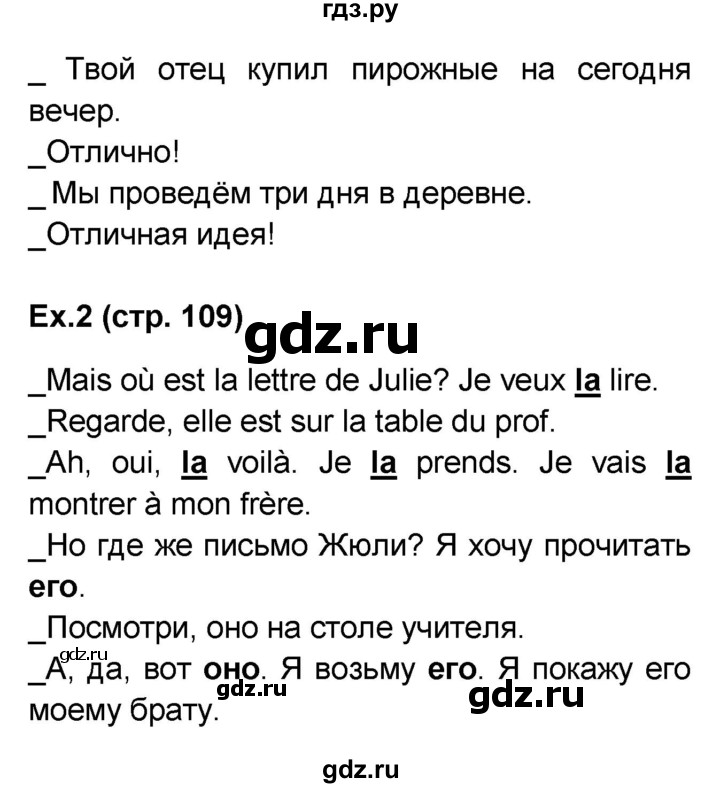 гдз.ру

_ Твой отец купил пирожные на сегодня вечер.
_Отлично!
_ Мы проведём три дня в деревне.
_Отличная идея!

Ex.2 (стр. 109) gdz.ru

_Mais où est la lettre de Julie? Je veux la lire.
_Regarde, elle est sur la table du prof.
_Ah, oui, la voilà. Je la prends. Je vais la montrer à mon frère.
_Но где же письмо Жюли? Я хочу прочитать его.
_Посмотри, оно на столе учителя.
gdz.ru
_А, да, вот оно. Я возьму его. Я покажу его моему брату.
gdz.ru
gdz.ru

gdz.ru